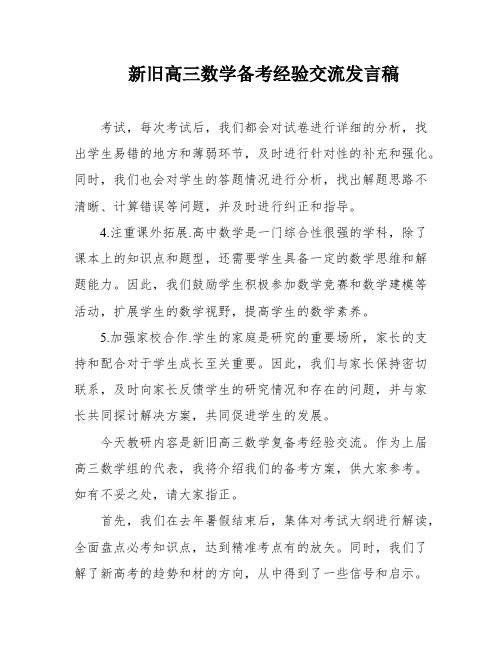 新旧高三数学备考经验交流发言稿

考试，每次考试后，我们都会对试卷进行详细的分析，找出学生易错的地方和薄弱环节，及时进行针对性的补充和强化。同时，我们也会对学生的答题情况进行分析，找出解题思路不清晰、计算错误等问题，并及时进行纠正和指导。

4.注重课外拓展.高中数学是一门综合性很强的学科，除了课本上的知识点和题型，还需要学生具备一定的数学思维和解题能力。因此，我们鼓励学生积极参加数学竞赛和数学建模等活动，扩展学生的数学视野，提高学生的数学素养。

5.加强家校合作.学生的家庭是研究的重要场所，家长的支持和配合对于学生成长至关重要。因此，我们与家长保持密切联系，及时向家长反馈学生的研究情况和存在的问题，并与家长共同探讨解决方案，共同促进学生的发展。

今天教研内容是新旧高三数学复备考经验交流。作为上届高三数学组的代表，我将介绍我们的备考方案，供大家参考。如有不妥之处，请大家指正。

首先，我们在去年暑假结束后，集体对考试大纲进行解读，全面盘点必考知识点，达到精准考点有的放矢。同时，我们了解了新高考的趋势和材的方向，从中得到了一些信号和启示。